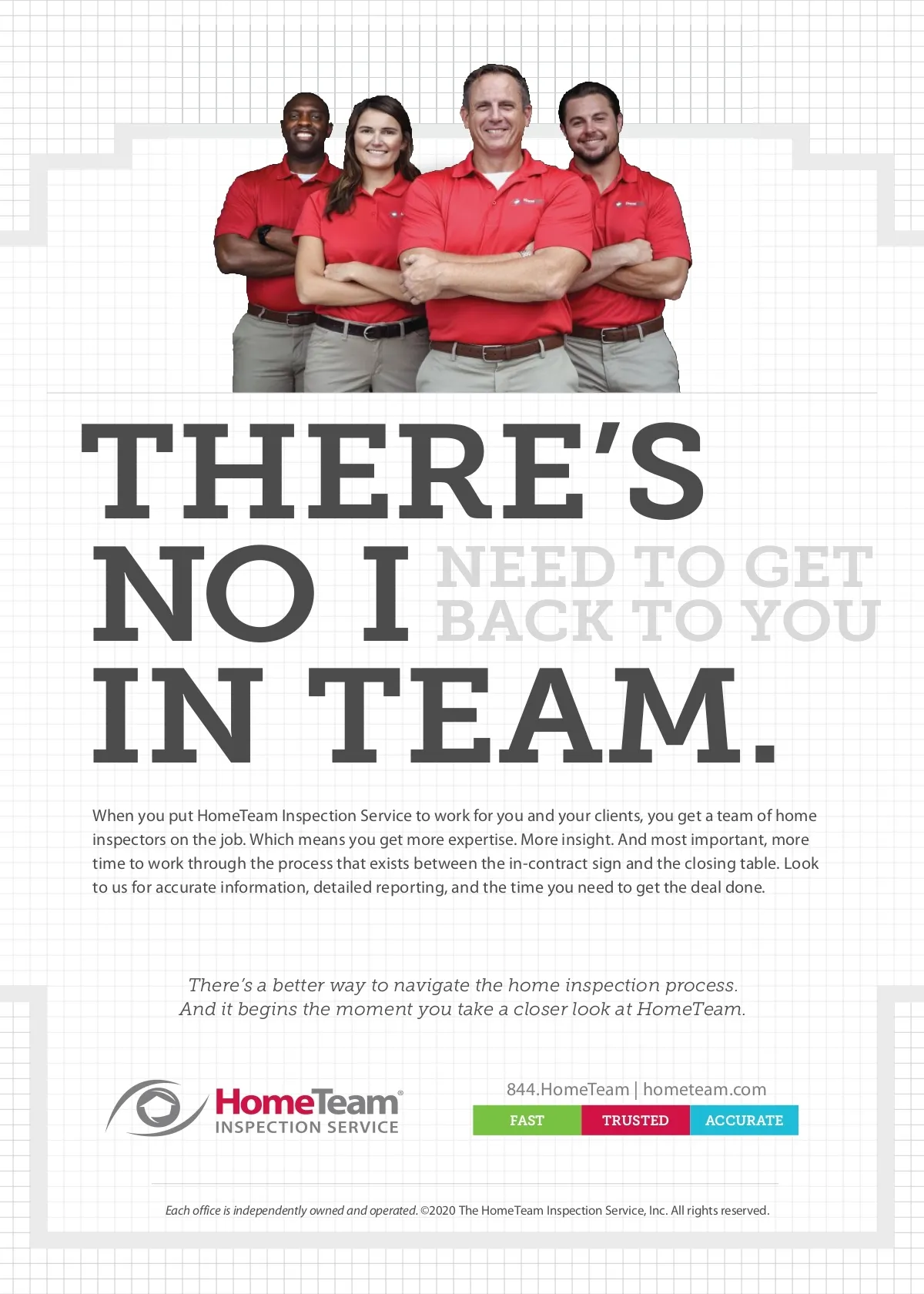 THERE'S
NO I NEED TO GET BACK TO YOU
IN TEAM.

When you put HomeTeam Inspection Service to work for you and your clients, you get a team of home inspectors on the job. Which means you get more expertise. More insight. And most important, more time to work through the process that exists between the in-contract sign and the closing table. Look to us for accurate information, detailed reporting, and the time you need to get the deal done.

There's a better way to navigate the home inspection process.
And it begins the moment you take a closer look at HomeTeam.

HomeTeam®
INSPECTION SERVICE

844.HomeTeam | hometeam.com

FAST TRUSTED ACCURATE

Each office is independently owned and operated. ©2020 The HomeTeam Inspection Service, Inc. All rights reserved.